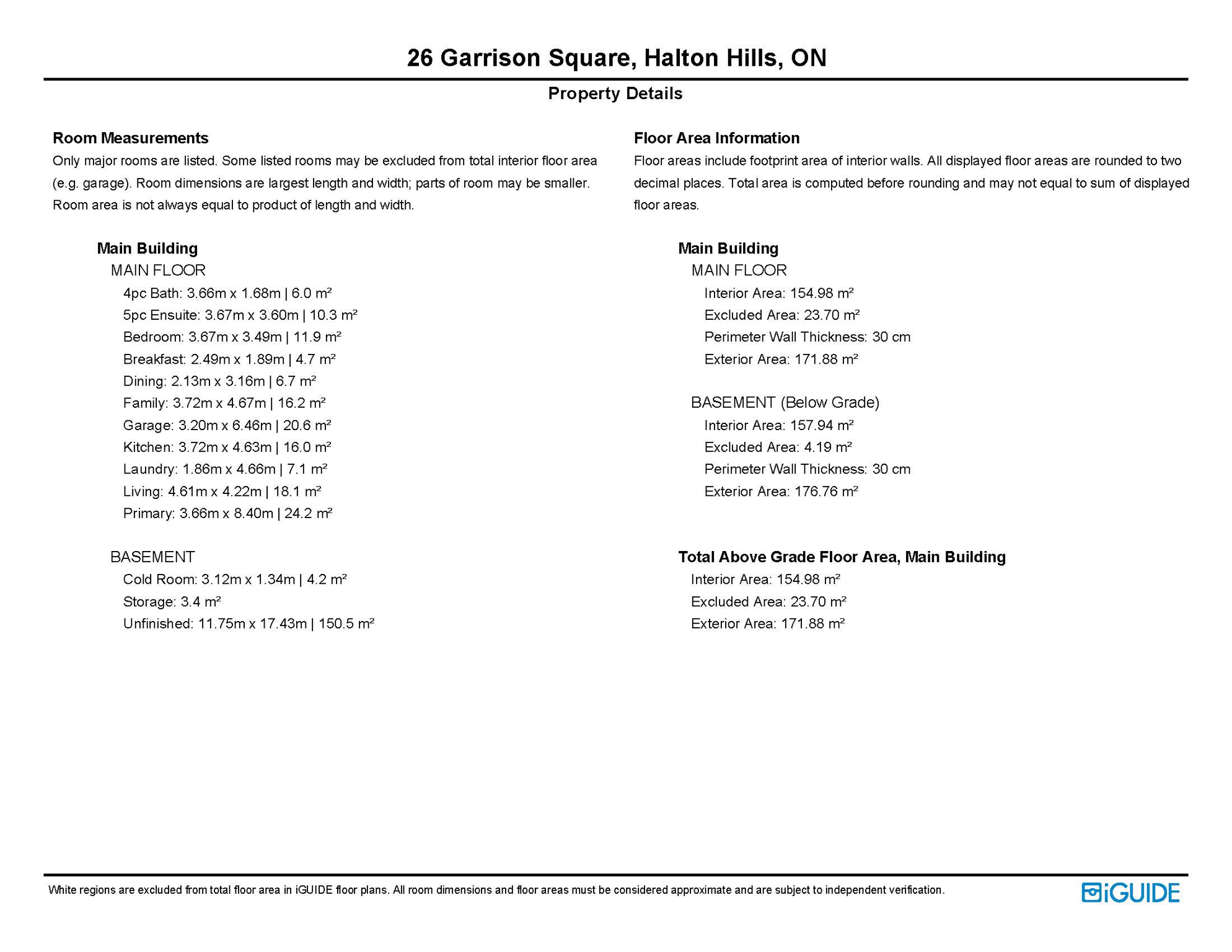 26 Garrison Square, Halton Hills, ON

Property Details

Room Measurements

Only major rooms are listed. Some listed rooms may be excluded from total interior floor area (e.g. garage). Room dimensions are largest length and width; parts of room may be smaller. Room area is not always equal to product of length and width.

Main Building

MAIN FLOOR

4pc Bath: 3.66m x 1.68m | 6.0 m²

5pc Ensuite: 3.67m x 3.60m | 10.3 m²

Bedroom: 3.67m x 3.49m | 11.9 m²

Breakfast: 2.49m x 1.89m | 4.7 m²

Dining: 2.13m x 3.16m | 6.7 m²

Family: 3.72m x 4.67m | 16.2 m²

Garage: 3.20m x 6.46m | 20.6 m²

Kitchen: 3.72m x 4.63m | 16.0 m²

Laundry: 1.86m x 4.66m | 7.1 m²

Living: 4.61m x 4.22m | 18.1 m²

Primary: 3.66m x 8.40m | 24.2 m²

BASEMENT

Cold Room: 3.12m x 1.34m | 4.2 m²

Storage: 3.4 m²

Unfinished: 11.75m x 17.43m | 150.5 m²

Floor Area Information

Floor areas include footprint area of interior walls. All displayed floor areas are rounded to two decimal places. Total area is computed before rounding and may not equal to sum of displayed floor areas.

Main Building

MAIN FLOOR

Interior Area: 154.98 m²

Excluded Area: 23.70 m²

Perimeter Wall Thickness: 30 cm

Exterior Area: 171.88 m²

BASEMENT (Below Grade)

Interior Area: 157.94 m²

Excluded Area: 4.19 m²

Perimeter Wall Thickness: 30 cm

Exterior Area: 176.76 m²

Total Above Grade Floor Area, Main Building

Interior Area: 154.98 m²

Excluded Area: 23.70 m²

Exterior Area: 171.88 m²

White regions are excluded from total floor area in iGUIDE floor plans. All room dimensions and floor areas must be considered approximate and are subject to independent verification.

iGUIDE